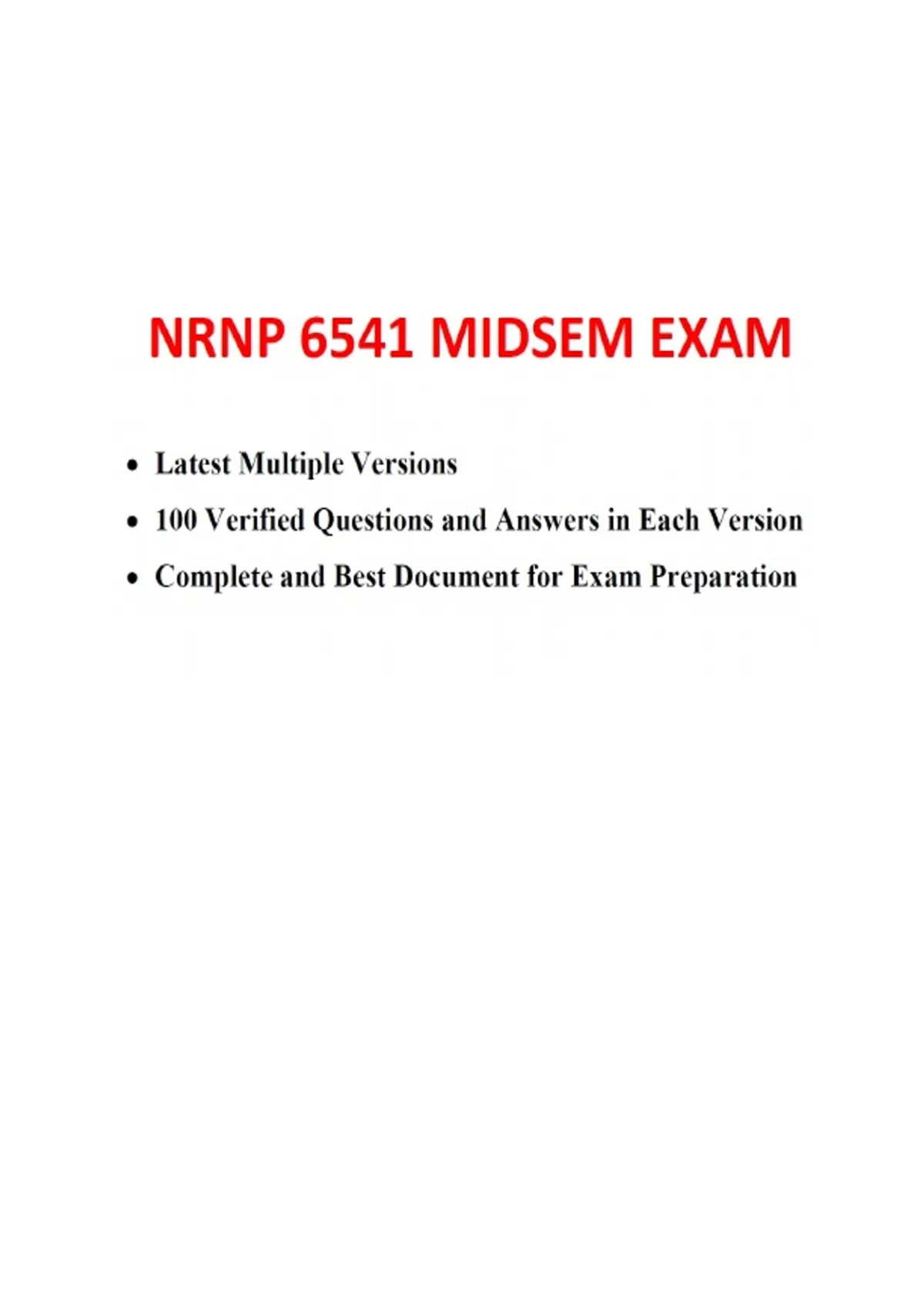 NRNP 6541 MIDSEM EXAM

• Latest Multiple Versions
• 100 Verified Questions and Answers in Each Version
• Complete and Best Document for Exam Preparation